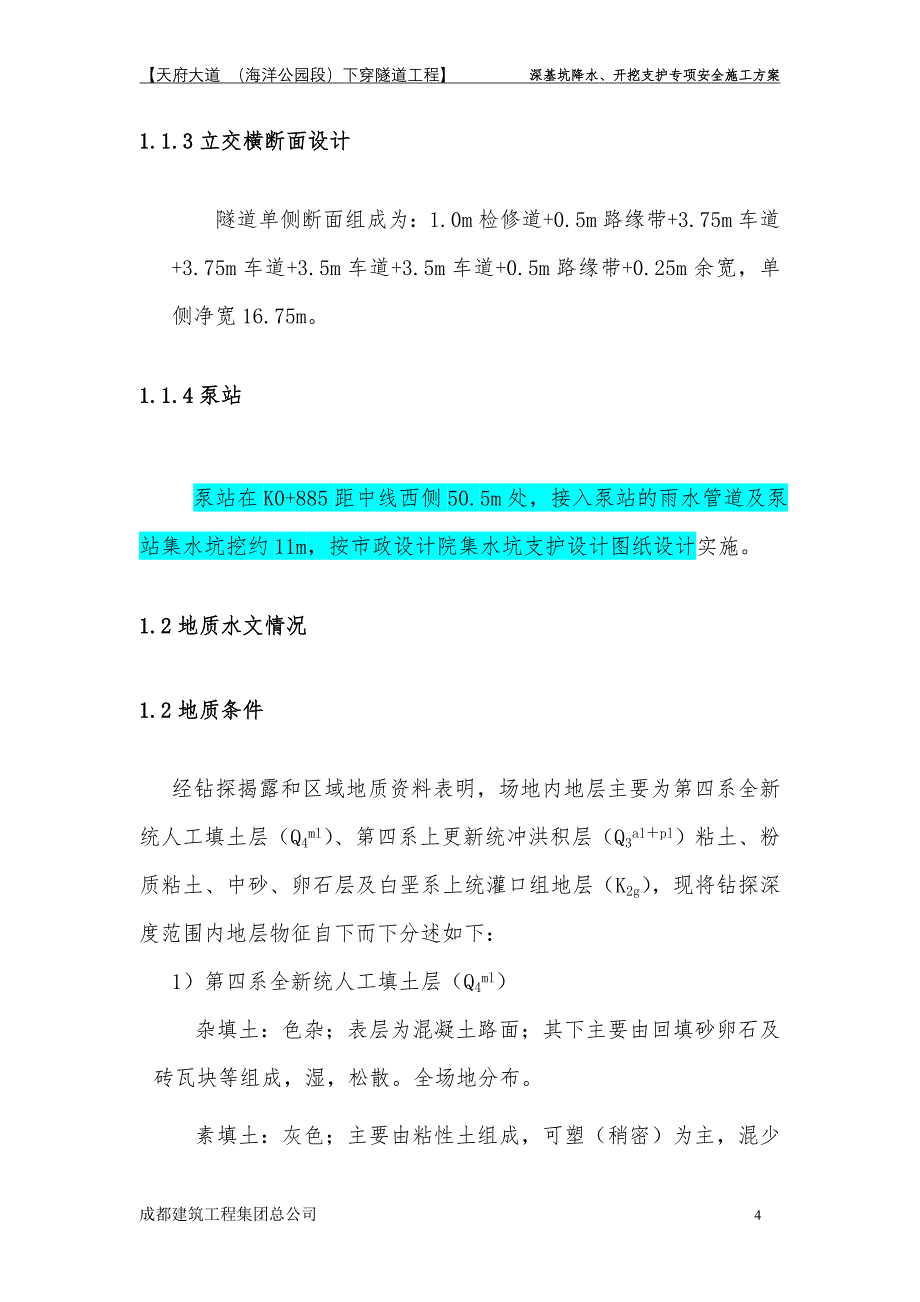 【天府大道 （海洋公园段）下穿隧道工程】　　深基坑降水、开挖支护专项安全施工方案

1.1.3 立交横断面设计

隧道单侧断面组成为：1.0m 检修道+0.5m 路缘带+3.75m 车道+3.75m 车道+3.5m 车道+3.5m 车道+0.5m 路缘带+0.25m 余宽，单侧净宽 16.75m。

1.1.4 泵站

泵站在 K0+885 距中线西侧 50.5m 处，接入泵站的雨水管道及泵站集水坑挖约 11m，按市政设计院集水坑支护设计图纸设计实施。

1.2 地质水文情况

1.2 地质条件

经钻探揭露和区域地质资料表明，场地内地层主要为第四系全新统人工填土层（$Q_4^{ml}$）、第四系上更新统冲洪积层（$Q_3^{al+pl}$）粘土、粉质粘土、中砂、卵石层及白垩系上统灌口组地层（$K_{2g}$），现将钻探深度范围内地层物征自下而下分述如下：

1）第四系全新统人工填土层（$Q_4^{ml}$）

杂填土：色杂；表层为混凝土路面；其下主要由回填砂卵石及砖瓦块等组成，湿，松散。全场地分布。

素填土：灰色；主要由粘性土组成，可塑（稍密）为主，混少

成都建筑工程集团总公司　　4